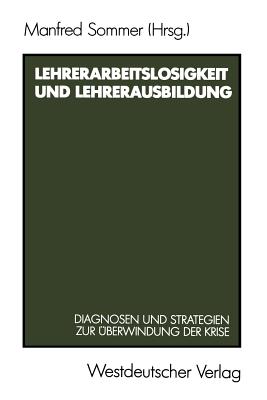 Manfred Sommer (Hrsg.)

LEHRERARBEITSLOSIGKEIT UND LEHRERAUSBILDUNG

DIAGNOSEN UND STRATEGIEN ZUR ÜBERWINDUNG DER KRISE

Westdeutscher Verlag